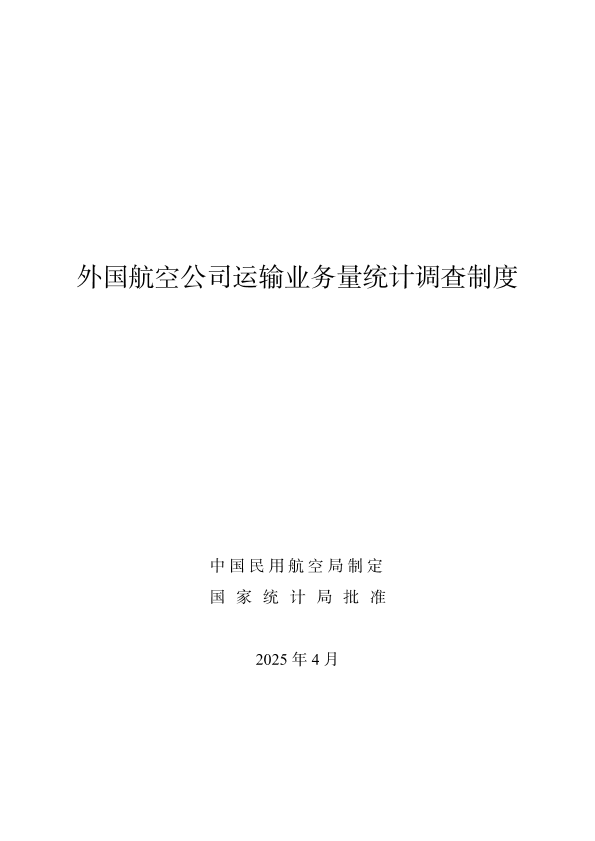 外国航空公司运输业务量统计调查制度

中国民用航空局制定
国家统计局批准

2025年4月